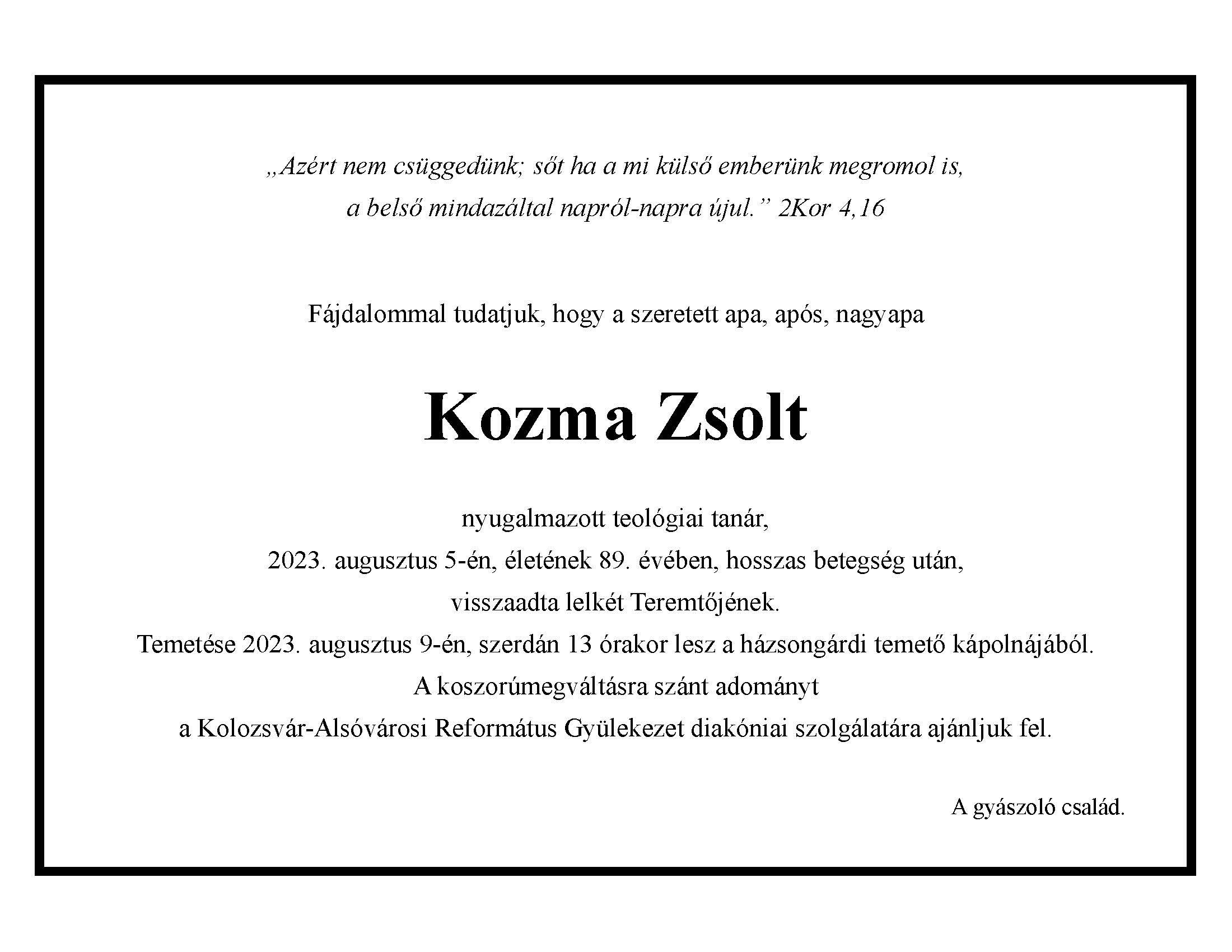 „Azért nem csüggedünk; sőt ha a mi külső emberünk megromol is, a belső mindazáltal napról-napra újul.” 2Kor 4,16

Fájdalommal tudatjuk, hogy a szeretett apa, após, nagyapa

Kozma Zsolt

nyugalmazott teológiai tanár,
2023. augusztus 5-én, életének 89. évében, hosszas betegség után,
visszaadta lelkét Teremtőjének.
Temetése 2023. augusztus 9-én, szerdán 13 órakor lesz a házsongárdi temető kápolnájából.
A koszorúmegváltásra szánt adományt
a Kolozsvár-Alsóvárosi Református Gyülekezet diakóniai szolgálatára ajánljuk fel.

A gyászoló család.